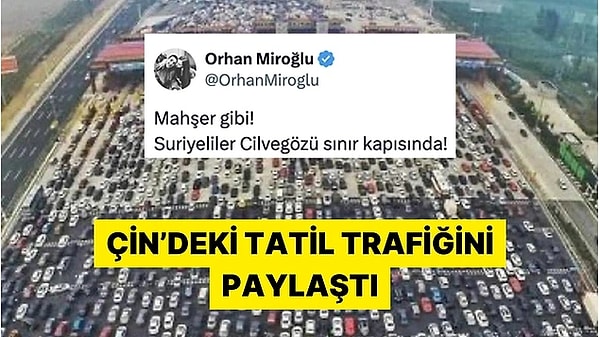 Orhan Miroğlu
@OrhanMiroglu

Mahşer gibi!
Suriyeliler Cilvegözü sınır kapısında!

ÇİN'DEKİ TATİL TRAFİĞİNİ PAYLAŞTI